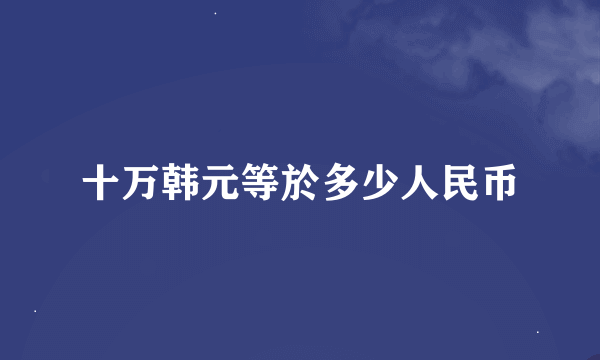 十万韩元等於多少人民币